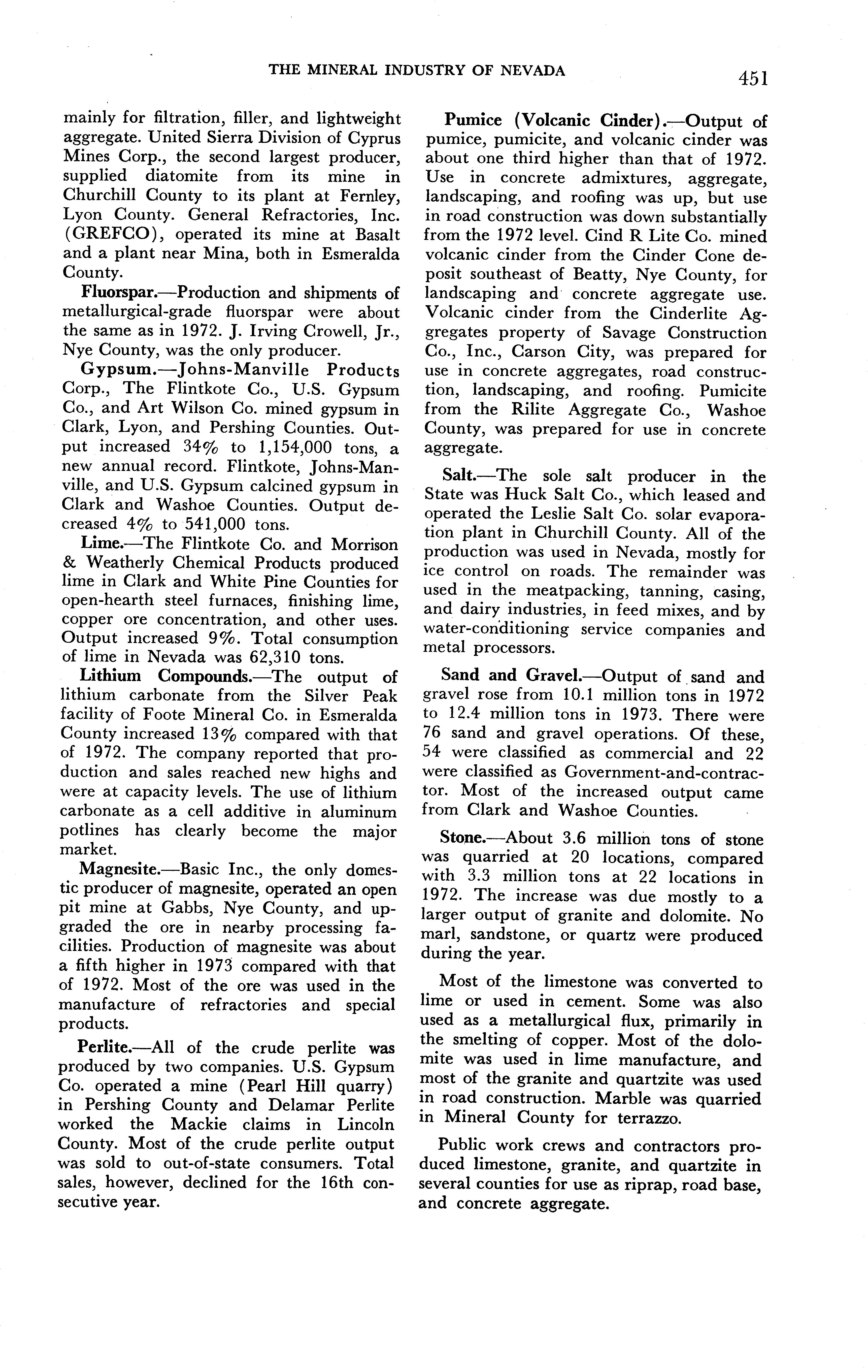 THE MINERAL INDUSTRY OF NEVADA 451

mainly for filtration, filler, and lightweight aggregate. United Sierra Division of Cyprus Mines Corp., the second largest producer, supplied diatomite from its mine in Churchill County to its plant at Fernley, Lyon County. General Refractories, Inc. (GREFCO), operated its mine at Basalt and a plant near Mina, both in Esmeralda County.

Fluorspar.—Production and shipments of metallurgical-grade fluorspar were about the same as in 1972. J. Irving Crowell, Jr., Nye County, was the only producer.

Gypsum.—Johns-Manville Products Corp., The Flintkote Co., U.S. Gypsum Co., and Art Wilson Co. mined gypsum in Clark, Lyon, and Pershing Counties. Output increased 34% to 1,154,000 tons, a new annual record. Flintkote, Johns-Manville, and U.S. Gypsum calcined gypsum in Clark and Washoe Counties. Output decreased 4% to 541,000 tons.

Lime.—The Flintkote Co. and Morrison & Weatherly Chemical Products produced lime in Clark and White Pine Counties for open-hearth steel furnaces, finishing lime, copper ore concentration, and other uses. Output increased 9%. Total consumption of lime in Nevada was 62,310 tons.

Lithium Compounds.—The output of lithium carbonate from the Silver Peak facility of Foote Mineral Co. in Esmeralda County increased 13% compared with that of 1972. The company reported that production and sales reached new highs and were at capacity levels. The use of lithium carbonate as a cell additive in aluminum potlines has clearly become the major market.

Magnesite.—Basic Inc., the only domestic producer of magnesite, operated an open pit mine at Gabbs, Nye County, and upgraded the ore in nearby processing facilities. Production of magnesite was about a fifth higher in 1973 compared with that of 1972. Most of the ore was used in the manufacture of refractories and special products.

Perlite.—All of the crude perlite was produced by two companies. U.S. Gypsum Co. operated a mine (Pearl Hill quarry) in Pershing County and Delamar Perlite worked the Mackie claims in Lincoln County. Most of the crude perlite output was sold to out-of-state consumers. Total sales, however, declined for the 16th consecutive year.

Pumice (Volcanic Cinder).—Output of pumice, pumicite, and volcanic cinder was about one third higher than that of 1972. Use in concrete admixtures, aggregate, landscaping, and roofing was up, but use in road construction was down substantially from the 1972 level. Cind R Lite Co. mined volcanic cinder from the Cinder Cone deposit southeast of Beatty, Nye County, for landscaping and concrete aggregate use. Volcanic cinder from the Cinderlite Aggregates property of Savage Construction Co., Inc., Carson City, was prepared for use in concrete aggregates, road construction, landscaping, and roofing. Pumicite from the Rilite Aggregate Co., Washoe County, was prepared for use in concrete aggregate.

Salt.—The sole salt producer in the State was Huck Salt Co., which leased and operated the Leslie Salt Co. solar evaporation plant in Churchill County. All of the production was used in Nevada, mostly for ice control on roads. The remainder was used in the meatpacking, tanning, casing, and dairy industries, in feed mixes, and by water-conditioning service companies and metal processors.

Sand and Gravel.—Output of sand and gravel rose from 10.1 million tons in 1972 to 12.4 million tons in 1973. There were 76 sand and gravel operations. Of these, 54 were classified as commercial and 22 were classified as Government-and-contractor. Most of the increased output came from Clark and Washoe Counties.

Stone.—About 3.6 million tons of stone was quarried at 20 locations, compared with 3.3 million tons at 22 locations in 1972. The increase was due mostly to a larger output of granite and dolomite. No marl, sandstone, or quartz were produced during the year.

Most of the limestone was converted to lime or used in cement. Some was also used as a metallurgical flux, primarily in the smelting of copper. Most of the dolomite was used in lime manufacture, and most of the granite and quartzite was used in road construction. Marble was quarried in Mineral County for terrazzo.

Public work crews and contractors produced limestone, granite, and quartzite in several counties for use as riprap, road base, and concrete aggregate.